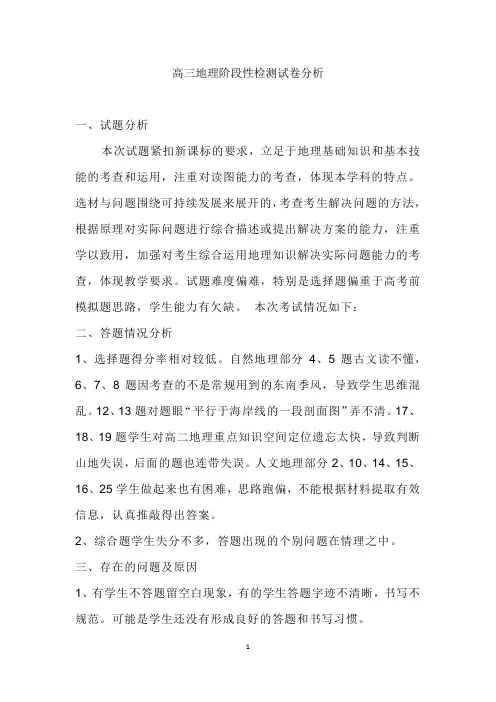 高三地理阶段性检测试卷分析

一、试题分析

本次试题紧扣新课标的要求，立足于地理基础知识和基本技能的考查和运用，注重对读图能力的考查，体现本学科的特点。选材与问题围绕可持续发展来展开的，考查考生解决问题的方法，根据原理对实际问题进行综合描述或提出解决方案的能力，注重学以致用，加强对考生综合运用地理知识解决实际问题能力的考查，体现教学要求。试题难度偏难，特别是选择题偏重于高考前模拟题思路，学生能力有欠缺。 本次考试情况如下：

二、答题情况分析

1、选择题得分率相对较低。自然地理部分 4、5 题古文读不懂，6、7、8 题因考查的不是常规用到的东南季风，导致学生思维混乱。12、13 题对题眼“平行于海岸线的一段剖面图”弄不清。17、18、19 题学生对高二地理重点知识空间定位遗忘太快，导致判断山地失误，后面的题也连带失误。人文地理部分 2、10、14、15、16、25 学生做起来也有困难，思路跑偏，不能根据材料提取有效信息，认真推敲得出答案。

2、综合题学生失分不多，答题出现的个别问题在情理之中。

三、存在的问题及原因

1、有学生不答题留空白现象，有的学生答题字迹不清晰，书写不规范。可能是学生还没有形成良好的答题和书写习惯。

1